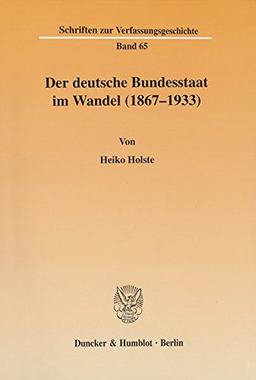 Schriften zur Verfassungsgeschichte

Band 65

Der deutsche Bundesstaat im Wandel (1867–1933)

Von

Heiko Holste

Duncker & Humblot · Berlin